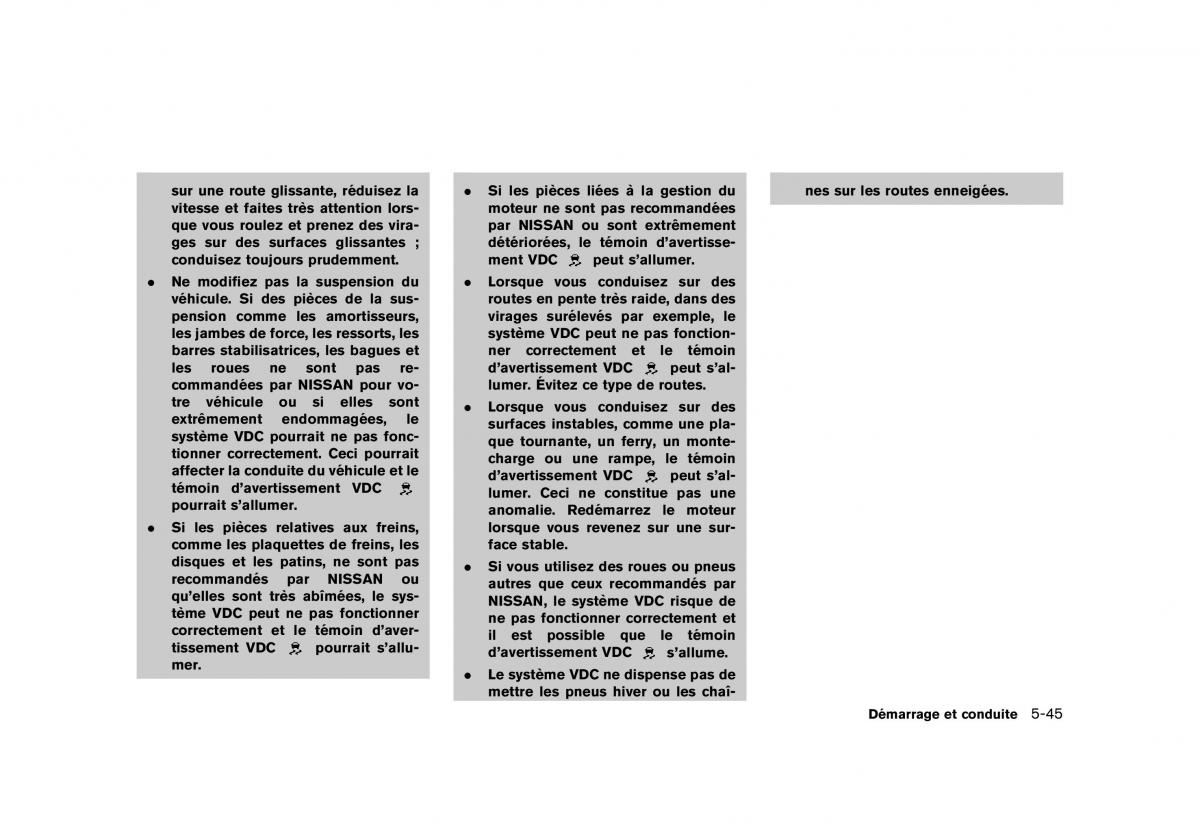 sur une route glissante, réduisez la vitesse et faites très attention lorsque vous roulez et prenez des virages sur des surfaces glissantes ; conduisez toujours prudemment.

• Ne modifiez pas la suspension du véhicule. Si des pièces de la suspension comme les amortisseurs, les jambes de force, les ressorts, les barres stabilisatrices, les bagues et les roues ne sont pas recommandées par NISSAN pour votre véhicule ou si elles sont extrêmement endommagées, le système VDC pourrait ne pas fonctionner correctement. Ceci pourrait affecter la conduite du véhicule et le témoin d'avertissement VDC pourrait s'allumer.

• Si les pièces relatives aux freins, comme les plaquettes de freins, les disques et les patins, ne sont pas recommandés par NISSAN ou qu'elles sont très abîmées, le système VDC peut ne pas fonctionner correctement et le témoin d'avertissement VDC pourrait s'allumer.

• Si les pièces liées à la gestion du moteur ne sont pas recommandées par NISSAN ou sont extrêmement détériorées, le témoin d'avertissement VDC peut s'allumer.

• Lorsque vous conduisez sur des routes en pente très raide, dans des virages surélevés par exemple, le système VDC peut ne pas fonctionner correctement et le témoin d'avertissement VDC peut s'allumer. Évitez ce type de routes.

• Lorsque vous conduisez sur des surfaces instables, comme une plaque tournante, un ferry, un monte-charge ou une rampe, le témoin d'avertissement VDC peut s'allumer. Ceci ne constitue pas une anomalie. Redémarrez le moteur lorsque vous revenez sur une surface stable.

• Si vous utilisez des roues ou pneus autres que ceux recommandés par NISSAN, le système VDC risque de ne pas fonctionner correctement et il est possible que le témoin d'avertissement VDC s'allume.

• Le système VDC ne dispense pas de mettre les pneus hiver ou les chaînes sur les routes enneigées.

Démarrage et conduite 5-45